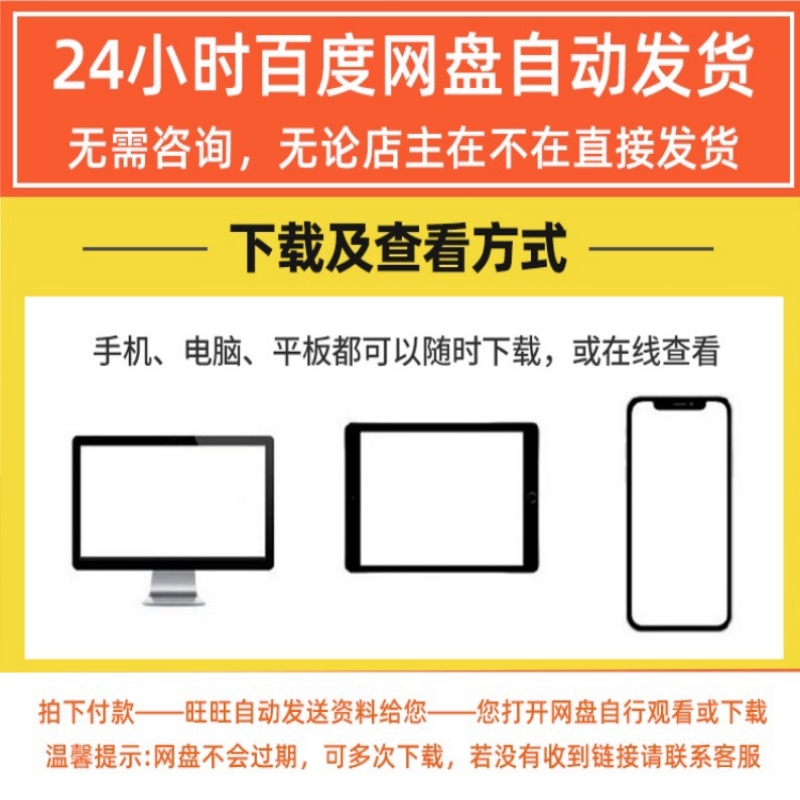 24小时百度网盘自动发货
无需咨询，无论店主在不在直接发货

下载及查看方式

手机、电脑、平板都可以随时下载，或在线查看

拍下付款——旺旺自动发送资料给您——您打开网盘自行观看或下载
温馨提示:网盘不会过期，可多次下载，若没有收到链接请联系客服